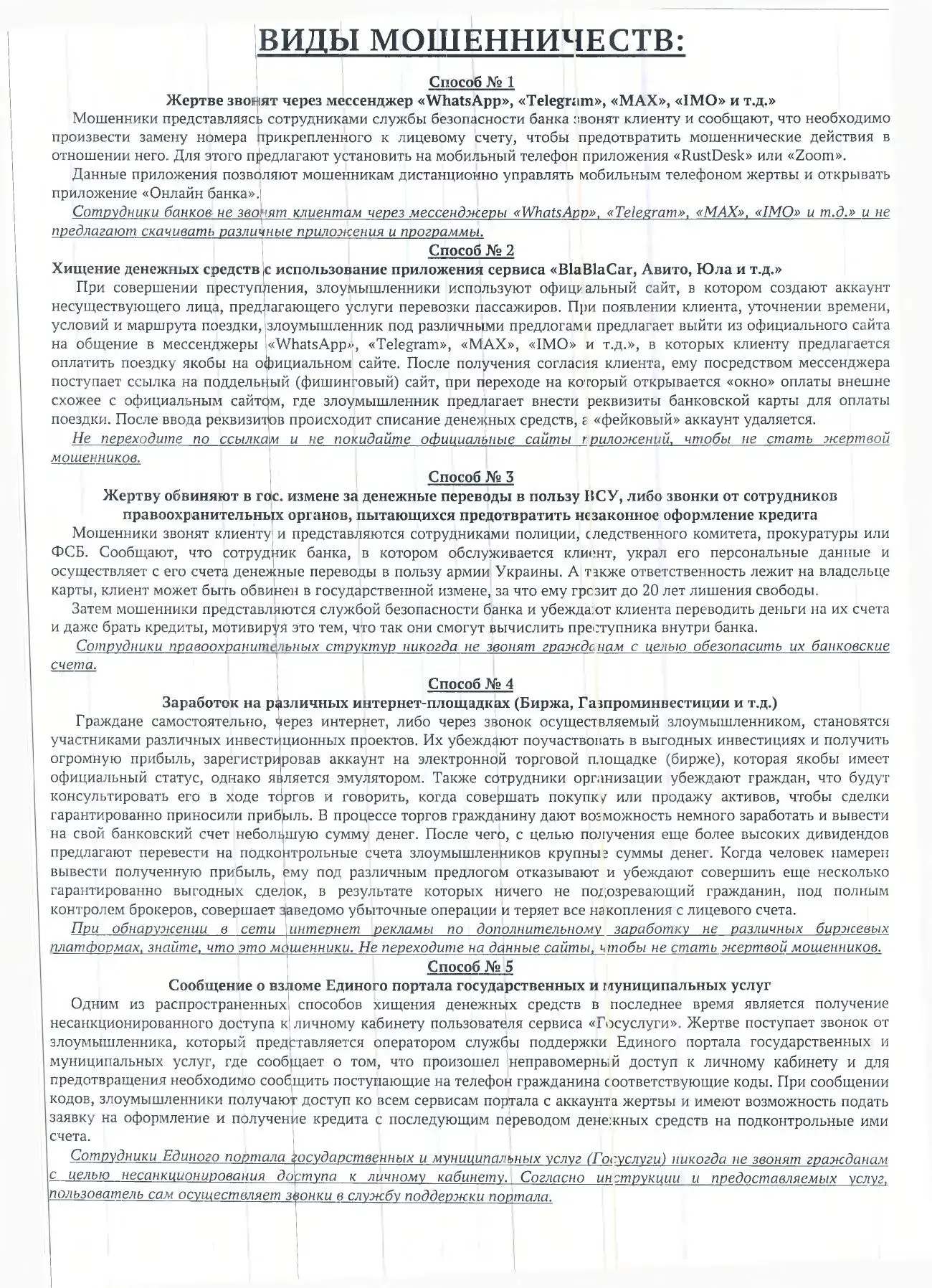 ВИДЫ МОШЕННИЧЕСТВ:

Способ № 1

Жертве звонят через мессенджер «WhatsApp», «Telegram», «MAX», «IMO» и т.д.»

Мошенники представляясь сотрудниками службы безопасности банка звонят клиенту и сообщают, что необходимо произвести замену номера прикрепленного к лицевому счету, чтобы предотвратить мошеннические действия в отношении него. Для этого предлагают установить на мобильный телефон приложения «RustDesk» или «Zoom».

Данные приложения позволяют мошенникам дистанционно управлять мобильным телефоном жертвы и открывать приложение «Онлайн банка».

Сотрудники банков не звонят клиентам через мессенджеры «WhatsApp», «Telegram», «MAX», «IMO» и т.д.» и не предлагают скачивать различные приложения и программы.

Способ № 2

Хищение денежных средств с использование приложения сервиса «BlaBlaCar, Авито, Юла и т.д.»

При совершении преступления, злоумышленники используют официальный сайт, в котором создают аккаунт несуществующего лица, предлагающего услуги перевозки пассажиров. При появлении клиента, уточнении времени, условий и маршрута поездки, злоумышленник под различными предлогами предлагает выйти из официального сайта на общение в мессенджеры «WhatsApp», «Telegram», «MAX», «IMO» и т.д.», в которых клиенту предлагается оплатить поездку якобы на официальном сайте. После получения согласия клиента, ему посредством мессенджера поступает ссылка на поддельный (фишинговый) сайт, при переходе на который открывается «окно» оплаты внешне схожее с официальным сайтом, где злоумышленник предлагает внести реквизиты банковской карты для оплаты поездки. После ввода реквизитов происходит списание денежных средств, а «фейковый» аккаунт удаляется.

Не переходите по ссылкам и не покидайте официальные сайты приложений, чтобы не стать жертвой мошенников.

Способ № 3

Жертву обвиняют в гос. измене за денежные переводы в пользу ВСУ, либо звонки от сотрудников правоохранительных органов, пытающихся предотвратить незаконное оформление кредита

Мошенники звонят клиенту и представляются сотрудниками полиции, следственного комитета, прокуратуры или ФСБ. Сообщают, что сотрудник банка, в котором обслуживается клиент, украл его персональные данные и осуществляет с его счета денежные переводы в пользу армии Украины. А также ответственность лежит на владельце карты, клиент может быть обвинен в государственной измене, за что ему грозит до 20 лет лишения свободы.

Затем мошенники представляются службой безопасности банка и убеждают клиента переводить деньги на их счета и даже брать кредиты, мотивируя это тем, что так они смогут вычислить преступника внутри банка.

Сотрудники правоохранительных структур никогда не звонят гражданам с целью обезопасить их банковские счета.

Способ № 4

Заработок на различных интернет-площадках (Биржа, Газпроминвестиции и т.д.)

Граждане самостоятельно, через интернет, либо через звонок осуществляемый злоумышленником, становятся участниками различных инвестиционных проектов. Их убеждают поучаствовать в выгодных инвестициях и получить огромную прибыль, зарегистрировав аккаунт на электронной торговой площадке (бирже), которая якобы имеет официальный статус, однако является эмулятором. Также сотрудники организации убеждают граждан, что будут консультировать его в ходе торгов и говорить, когда совершать покупку или продажу активов, чтобы сделки гарантированно приносили прибыль. В процессе торгов гражданину дают возможность немного заработать и вывести на свой банковский счет небольшую сумму денег. После чего, с целью получения еще более высоких дивидендов предлагают перевести на подконтрольные счета злоумышленников крупные суммы денег. Когда человек намерен вывести полученную прибыль, ему под различным предлогом отказывают и убеждают совершить еще несколько гарантированно выгодных сделок, в результате которых ничего не подозревающий гражданин, под полным контролем брокеров, совершает заведомо убыточные операции и теряет все накопления с лицевого счета.

При обнаружении в сети интернет рекламы по дополнительному заработку не различных биржевых платформах, знайте, что это мошенники. Не переходите на данные сайты, чтобы не стать жертвой мошенников.

Способ № 5

Сообщение о взломе Единого портала государственных и муниципальных услуг

Одним из распространенных способов хищения денежных средств в последнее время является получение несанкционированного доступа к личному кабинету пользователя сервиса «Госуслуги». Жертве поступает звонок от злоумышленника, который представляется оператором службы поддержки Единого портала государственных и муниципальных услуг, где сообщает о том, что произошел неправомерный доступ к личному кабинету и для предотвращения необходимо сообщить поступающие на телефон гражданина соответствующие коды. При сообщении кодов, злоумышленники получают доступ ко всем сервисам портала с аккаунта жертвы и имеют возможность подать заявку на оформление и получение кредита с последующим переводом денежных средств на подконтрольные ими счета.

Сотрудники Единого портала государственных и муниципальных услуг (Госуслуги) никогда не звонят гражданам с целью несанкционирования доступа к личному кабинету. Согласно инструкции и предоставляемых услуг, пользователь сам осуществляет звонки в службу поддержки портала.